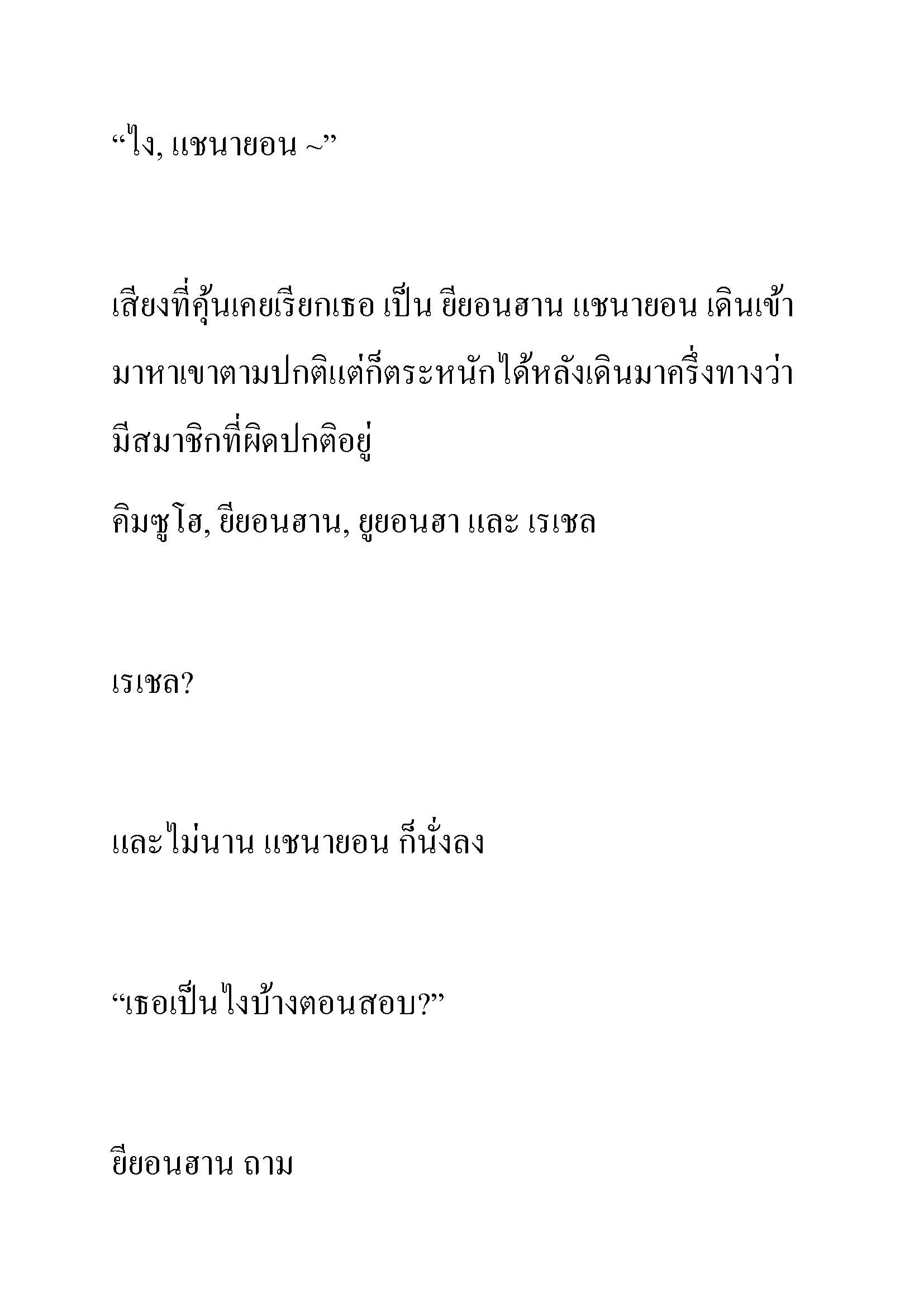 “ไง, แชนายอน ~”

เสียงที่คุ้นเคยเรียกเธอ เป็น ยียอนฮาน แชนายอน เดินเข้ามาหาเขาตามปกติแต่ก็ตระหนักได้หลังเดินมาครึ่งทางว่ามีสมาชิกที่ผิดปกติอยู่

คิมซูโฮ, ยียอนฮาน, ยูยอนฮา และ เรเชล

เรเชล?

และไม่นาน แชนายอน ก็นั่งลง

“เธอเป็นไงบ้างตอนสอบ?”

ยียอนฮาน ถาม